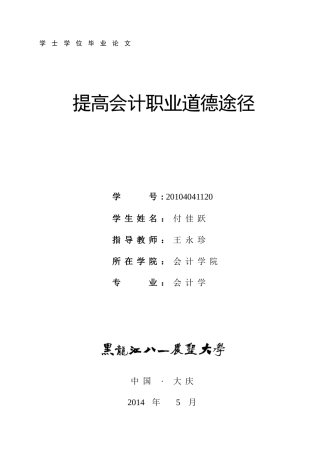 学士学位毕业论文

提高会计职业道德途径

学　　号：20104041120

学生姓名：付佳跃

指导教师：王永珍

所在学院：会计学院

专　　业：会计学

黑龍江八一農墾大學

中国 · 大庆

2014 年 5 月